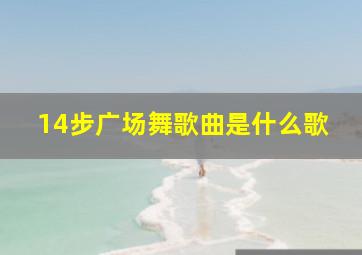 14步广场舞歌曲是什么歌